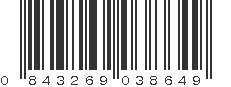 0 843269 038649